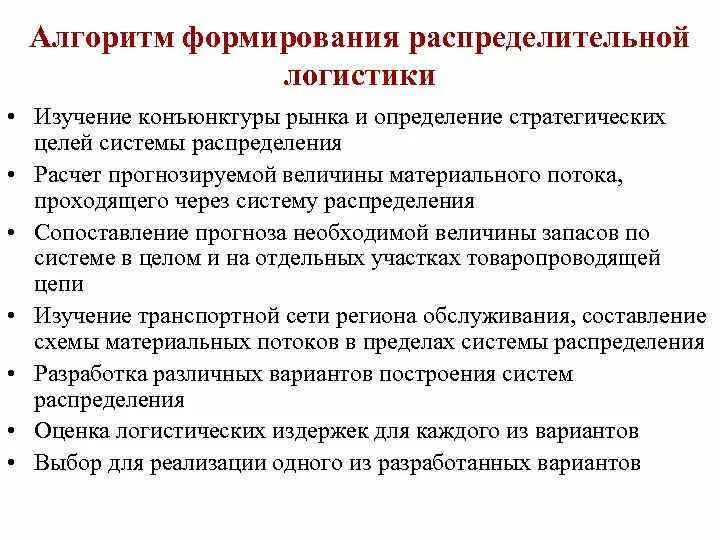 Алгоритм формирования распределительной логистики

• Изучение конъюнктуры рынка и определение стратегических целей системы распределения
• Расчет прогнозируемой величины материального потока, проходящего через систему распределения
• Сопоставление прогноза необходимой величины запасов по системе в целом и на отдельных участках товаропроводящей цепи
• Изучение транспортной сети региона обслуживания, составление схемы материальных потоков в пределах системы распределения
• Разработка различных вариантов построения систем распределения
• Оценка логистических издержек для каждого из вариантов
• Выбор для реализации одного из разработанных вариантов